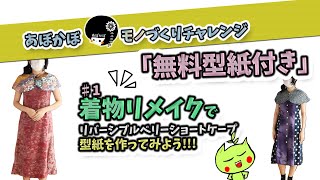 あぽかぽ モノづくりチャレンジ

「無料型紙付き」

＃1
着物リメイクで
リバーシブルベリーショートケープ
型紙を作ってみよう!!!